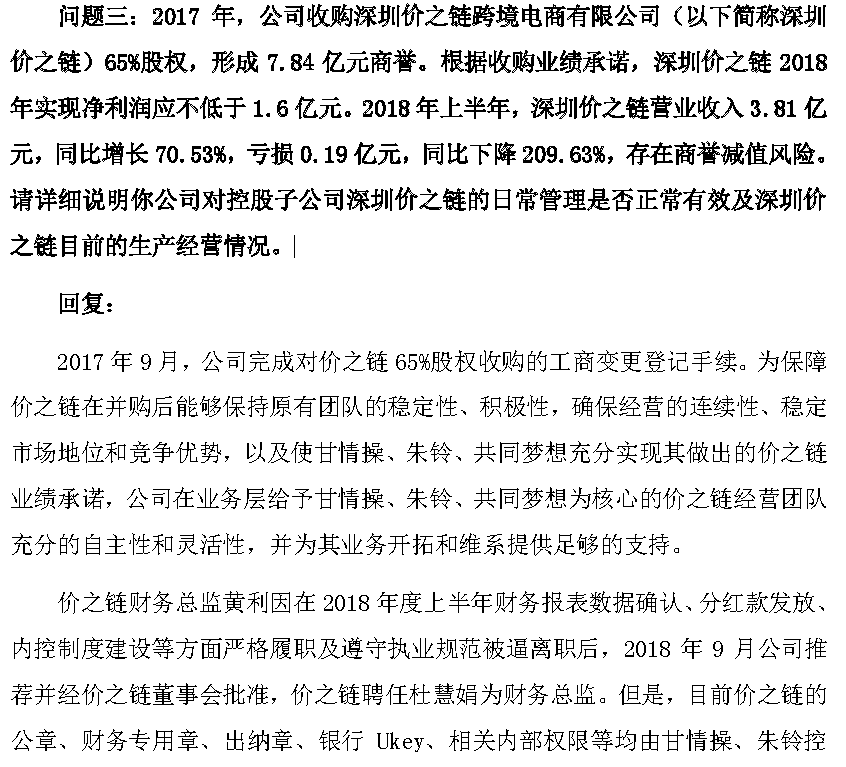 问题三：2017 年，公司收购深圳价之链跨境电商有限公司（以下简称深圳价之链）65%股权，形成 7.84 亿元商誉。根据收购业绩承诺，深圳价之链 2018 年实现净利润应不低于 1.6 亿元。2018 年上半年，深圳价之链营业收入 3.81 亿元，同比增长 70.53%，亏损 0.19 亿元，同比下降 209.63%，存在商誉减值风险。请详细说明你公司对控股子公司深圳价之链的日常管理是否正常有效及深圳价之链目前的生产经营情况。

回复：

2017 年 9 月，公司完成对价之链 65%股权收购的工商变更登记手续。为保障价之链在并购后能够保持原有团队的稳定性、积极性，确保经营的连续性、稳定市场地位和竞争优势，以及使甘情操、朱铃、共同梦想充分实现其做出的价之链业绩承诺，公司在业务层给予甘情操、朱铃、共同梦想为核心的价之链经营团队充分的自主性和灵活性，并为其业务开拓和维系提供足够的支持。

价之链财务总监黄利因在 2018 年度上半年财务报表数据确认、分红款发放、内控制度建设等方面严格履职及遵守执业规范被逼离职后，2018 年 9 月公司推荐并经价之链董事会批准，价之链聘任杜慧娟为财务总监。但是，目前价之链的公章、财务专用章、出纳章、银行 Ukey、相关内部权限等均由甘情操、朱铃控